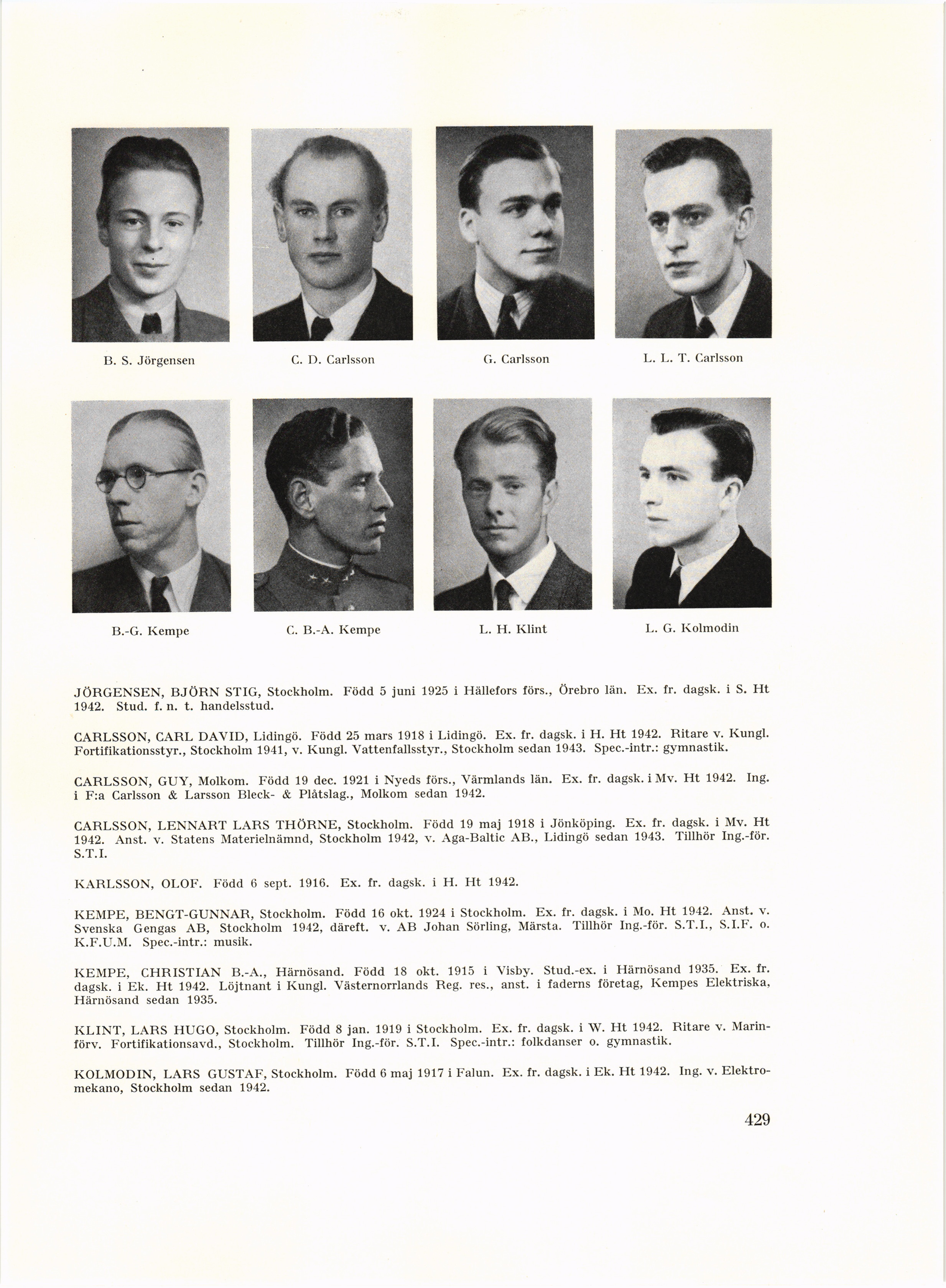 B. S. Jörgensen

C. D. Carlsson

G. Carlsson

L. L. T. Carlsson

B.-G. Kempe

C. B.-A. Kempe

L. H. Klint

L. G. Kolmodin

JÖRGENSEN, BJÖRN STIG, Stockholm. Född 5 juni 1925 i Hällefors förs., Örebro län. Ex. fr. dagsk. i S. Ht 1942. Stud. f. n. t. handelsstud.

CARLSSON, CARL DAVID, Lidingö. Född 25 mars 1918 i Lidingö. Ex. fr. dagsk. i H. Ht 1942. Ritare v. Kungl. Fortifikationsstyr., Stockholm 1941, v. Kungl. Vattenfallsstyr., Stockholm sedan 1943. Spec.-intr.: gymnastik.

CARLSSON, GUY, Molkom. Född 19 dec. 1921 i Nyeds förs., Värmlands län. Ex. fr. dagsk. i Mv. Ht 1942. Ing. i F:a Carlsson & Larsson Bleck- & Plåtslag., Molkom sedan 1942.

CARLSSON, LENNART LARS THÖRNE, Stockholm. Född 19 maj 1918 i Jönköping. Ex. fr. dagsk. i Mv. Ht 1942. Anst. v. Statens Materielnämnd, Stockholm 1942, v. Aga-Baltic AB., Lidingö sedan 1943. Tillhör Ing.-för. S.T.I.

KARLSSON, OLOF. Född 6 sept. 1916. Ex. fr. dagsk. i H. Ht 1942.

KEMPE, BENGT-GUNNAR, Stockholm. Född 16 okt. 1924 i Stockholm. Ex. fr. dagsk. i Mo. Ht 1942. Anst. v. Svenska Gengas AB, Stockholm 1942, däreft. v. AB Johan Sörling, Märsta. Tillhör Ing.-för. S.T.I., S.I.F. o. K.F.U.M. Spec.-intr.: musik.

KEMPE, CHRISTIAN B.-A., Härnösand. Född 18 okt. 1915 i Visby. Stud.-ex. i Härnösand 1935. Ex. fr. dagsk. i Ek. Ht 1942. Löjtnant i Kungl. Västernorrlands Reg. res., anst. i faderns företag, Kempes Elektriska, Härnösand sedan 1935.

KLINT, LARS HUGO, Stockholm. Född 8 jan. 1919 i Stockholm. Ex. fr. dagsk. i W. Ht 1942. Ritare v. Marinförv. Fortifikationsavd., Stockholm. Tillhör Ing.-för. S.T.I. Spec.-intr.: folkdanser o. gymnastik.

KOLMODIN, LARS GUSTAF, Stockholm. Född 6 maj 1917 i Falun. Ex. fr. dagsk. i Ek. Ht 1942. Ing. v. Elektromekano, Stockholm sedan 1942.

429